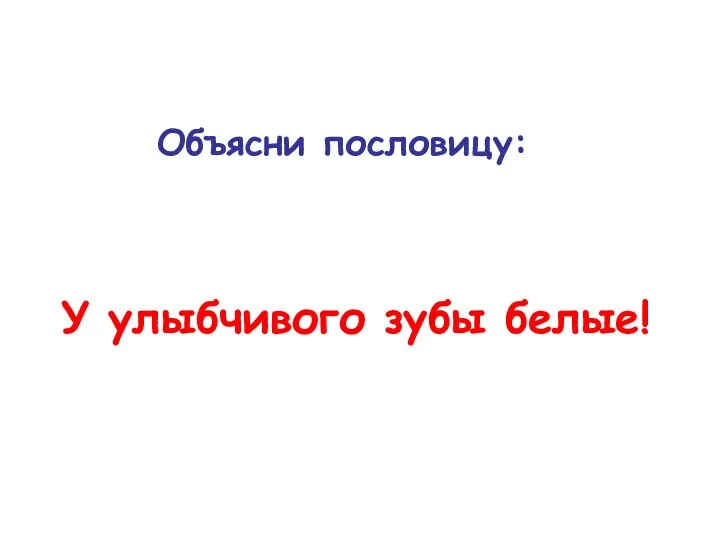 Объясни пословицу:

У улыбчивого зубы белые!